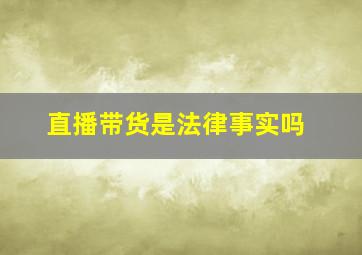 直播带货是法律事实吗